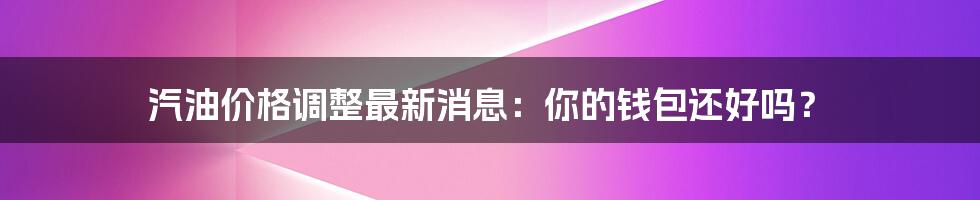 汽油价格调整最新消息：你的钱包还好吗？